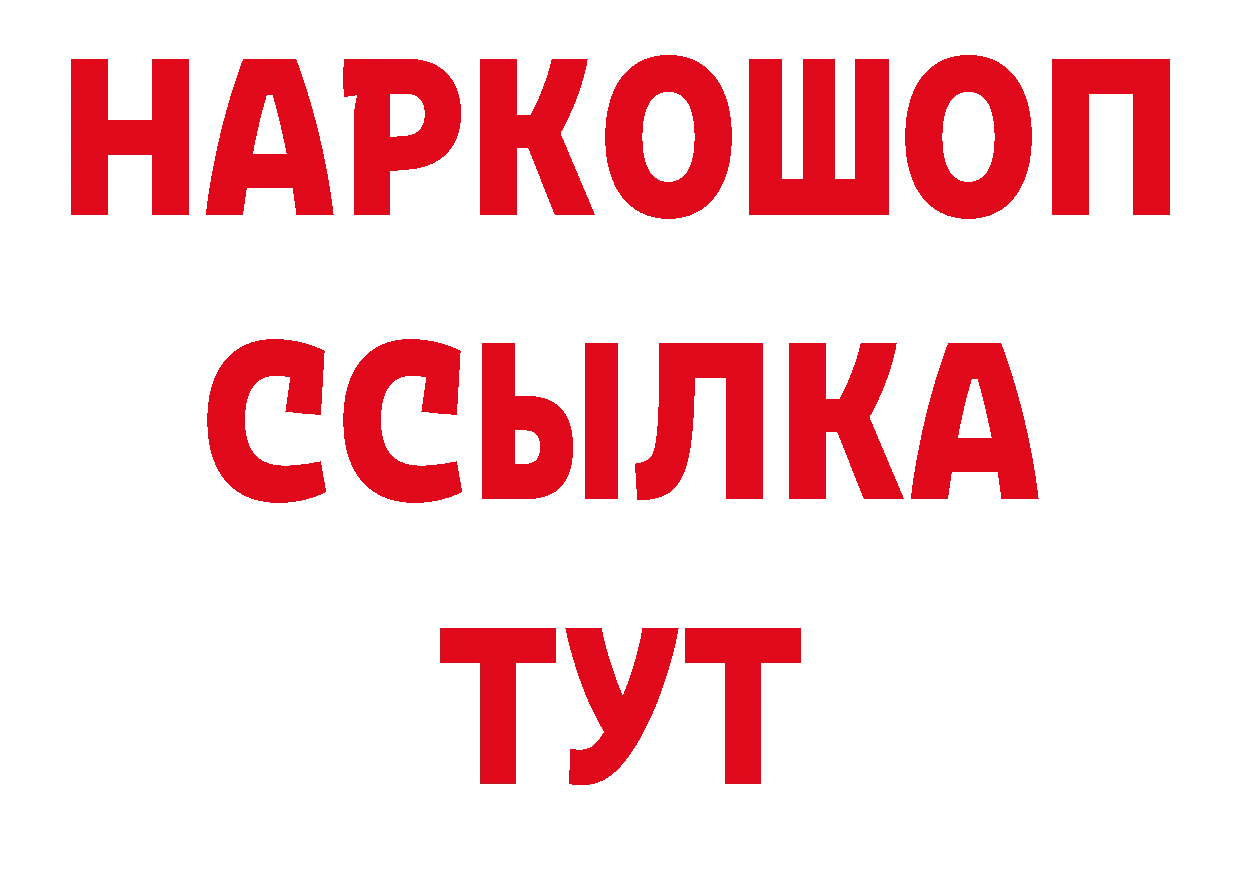 НАРКОШОП
ССЫЛКА
ТУТ